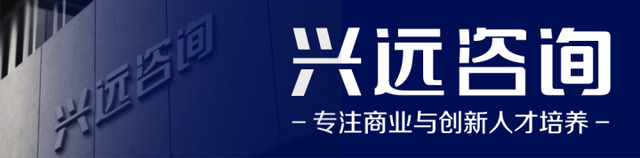 兴远咨询

兴远咨询

– 专注商业与创新人才培养 –